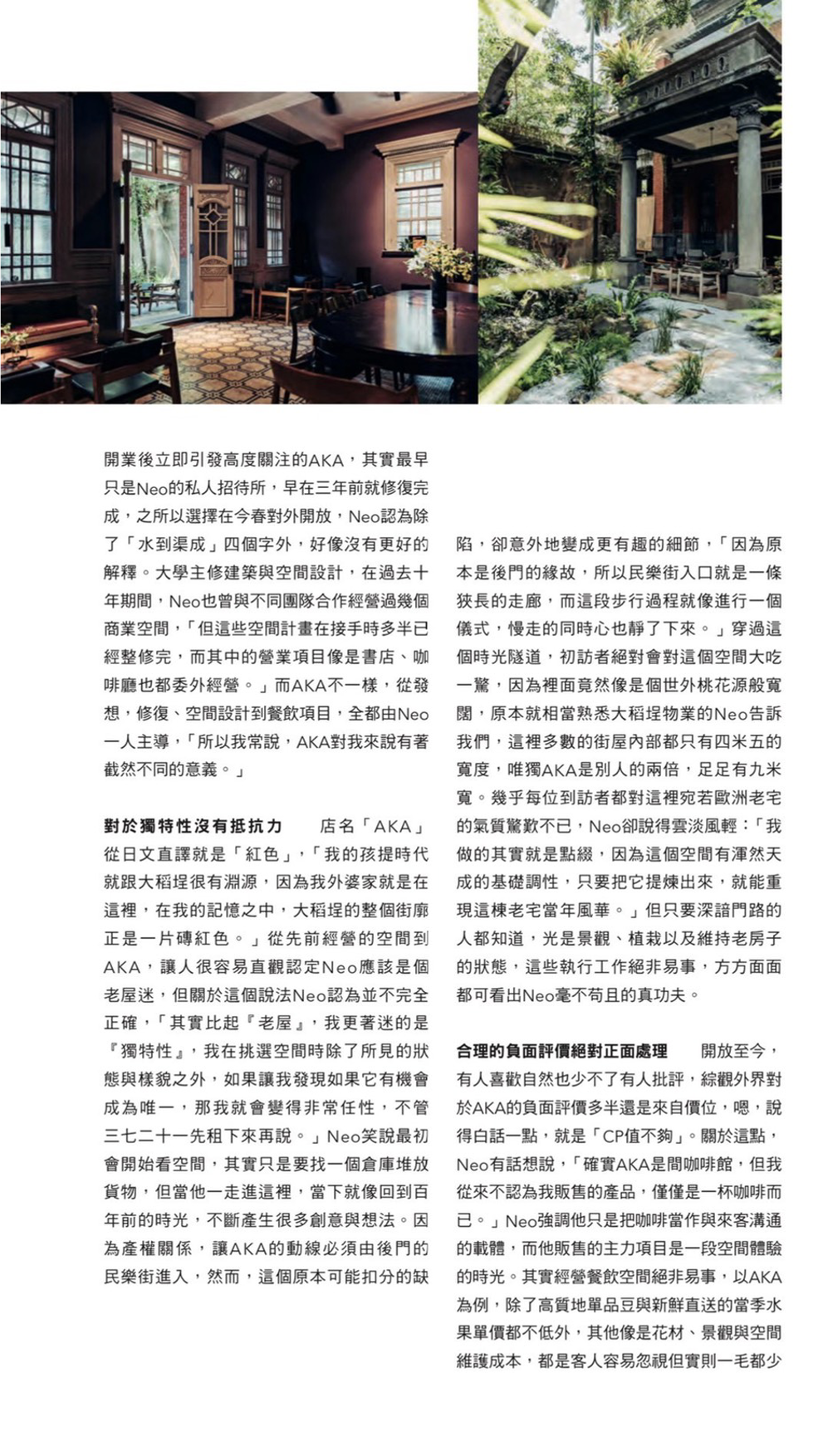 開業後立即引發高度關注的AKA，其實最早只是Neo的私人招待所，早在三年前就修復完成，之所以選擇在今春對外開放，Neo認為除了「水到渠成」四個字外，好像沒有更好的解釋。大學主修建築與空間設計，在過去十年期間，Neo也曾與不同團隊合作經營過幾個商業空間，「但這些空間計畫在接手時多半已經整修完，而其中的營業項目像是書店、咖啡廳也都委外經營。」而AKA不一樣，從發想，修復、空間設計到餐飲項目，全都由Neo一人主導，「所以我常說，AKA對我來說有著截然不同的意義。」

對於獨特性沒有抵抗力　店名「AKA」從日文直譯就是「紅色」，「我的孩提時代就跟大稻埕很有淵源，因為我外婆家就是在這裡，在我的記憶之中，大稻埕的整個街廓正是一片磚紅色。」從先前經營的空間到AKA，讓人很容易直觀認定Neo應該是個老屋迷，但關於這個說法Neo認為並不完全正確，「其實比起『老屋』，我更著迷的是『獨特性』，我在挑選空間時除了所見的狀態與樣貌之外，如果讓我發現如果它有機會成為唯一，那我就會變得非常任性，不管三七二十一先租下來再說。」Neo笑說最初會開始看空間，其實只是要找一個倉庫堆放貨物，但當他一走進這裡，當下就像回到百年前的時光，不斷產生很多創意與想法。因為產權關係，讓AKA的動線必須由後門的民樂街進入，然而，這個原本可能扣分的缺陷，卻意外地變成更有趣的細節，「因為原本是後門的緣故，所以民樂街入口就是一條狹長的走廊，而這段步行過程就像進行一個儀式，慢走的同時心也靜了下來。」穿過這個時光隧道，初訪者絕對會對這個空間大吃一驚，因為裡面竟然像是個世外桃花源般寬闊，原本就相當熟悉大稻埕物業的Neo告訴我們，這裡多數的街屋內部都只有四米五的寬度，唯獨AKA是別人的兩倍，足足有九米寬。幾乎每位到訪者都對這裡宛若歐洲老宅的氣質驚歎不已，Neo卻說得雲淡風輕：「我做的其實就是點綴，因為這個空間有渾然天成的基礎調性，只要把它提煉出來，就能重現這棟老宅當年風華。」但只要深諳門路的人都知道，光是景觀、植栽以及維持老房子的狀態，這些執行工作絕非易事，方方面面都可看出Neo毫不苟且的真功夫。

合理的負面評價絕對正面處理　開放至今，有人喜歡自然也少不了有人批評，綜觀外界對於AKA的負面評價多半還是來自價位，嗯，說得白話一點，就是「CP值不夠」。關於這點，Neo有話想說，「確實AKA是間咖啡館，但我從來不認為我販售的產品，僅僅是一杯咖啡而已。」Neo強調他只是把咖啡當作與來客溝通的載體，而他販售的主力項目是一段空間體驗的時光。其實經營餐飲空間絕非易事，以AKA為例，除了高質地單品豆與新鮮直送的當季水果單價都不低外，其他像是花材、景觀與空間維護成本，都是客人容易忽視但實則一毛都少